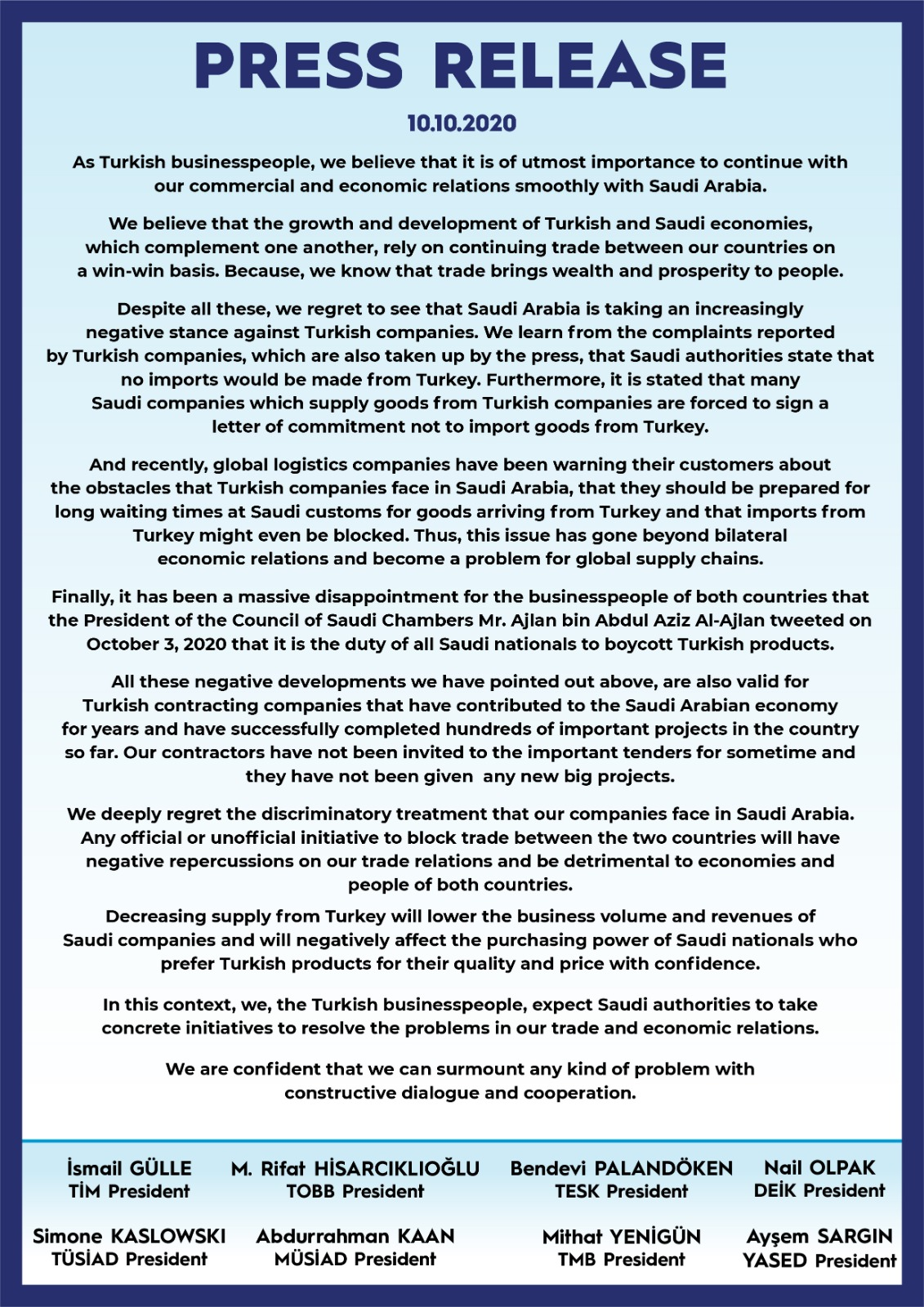 PRESS RELEASE

10.10.2020

As Turkish businesspeople, we believe that it is of utmost importance to continue with our commercial and economic relations smoothly with Saudi Arabia.

We believe that the growth and development of Turkish and Saudi economies, which complement one another, rely on continuing trade between our countries on a win-win basis. Because, we know that trade brings wealth and prosperity to people.

Despite all these, we regret to see that Saudi Arabia is taking an increasingly negative stance against Turkish companies. We learn from the complaints reported by Turkish companies, which are also taken up by the press, that Saudi authorities state that no imports would be made from Turkey. Furthermore, it is stated that many Saudi companies which supply goods from Turkish companies are forced to sign a letter of commitment not to import goods from Turkey.

And recently, global logistics companies have been warning their customers about the obstacles that Turkish companies face in Saudi Arabia, that they should be prepared for long waiting times at Saudi customs for goods arriving from Turkey and that imports from Turkey might even be blocked. Thus, this issue has gone beyond bilateral economic relations and become a problem for global supply chains.

Finally, it has been a massive disappointment for the businesspeople of both countries that the President of the Council of Saudi Chambers Mr. Ajlan bin Abdul Aziz Al-Ajlan tweeted on October 3, 2020 that it is the duty of all Saudi nationals to boycott Turkish products.

All these negative developments we have pointed out above, are also valid for Turkish contracting companies that have contributed to the Saudi Arabian economy for years and have successfully completed hundreds of important projects in the country so far. Our contractors have not been invited to the important tenders for sometime and they have not been given any new big projects.

We deeply regret the discriminatory treatment that our companies face in Saudi Arabia. Any official or unofficial initiative to block trade between the two countries will have negative repercussions on our trade relations and be detrimental to economies and people of both countries.

Decreasing supply from Turkey will lower the business volume and revenues of Saudi companies and will negatively affect the purchasing power of Saudi nationals who prefer Turkish products for their quality and price with confidence.

In this context, we, the Turkish businesspeople, expect Saudi authorities to take concrete initiatives to resolve the problems in our trade and economic relations.

We are confident that we can surmount any kind of problem with constructive dialogue and cooperation.

İsmail GÜLLE
TİM President

M. Rifat HİSARCIKLIOĞLU
TOBB President

Bendevi PALANDÖKEN
TESK President

Nail OLPAK
DEİK President

Simone KASLOWSKI
TÜSİAD President

Abdurrahman KAAN
MÜSİAD President

Mithat YENİGÜN
TMB President

Ayşem SARGIN
YASED President